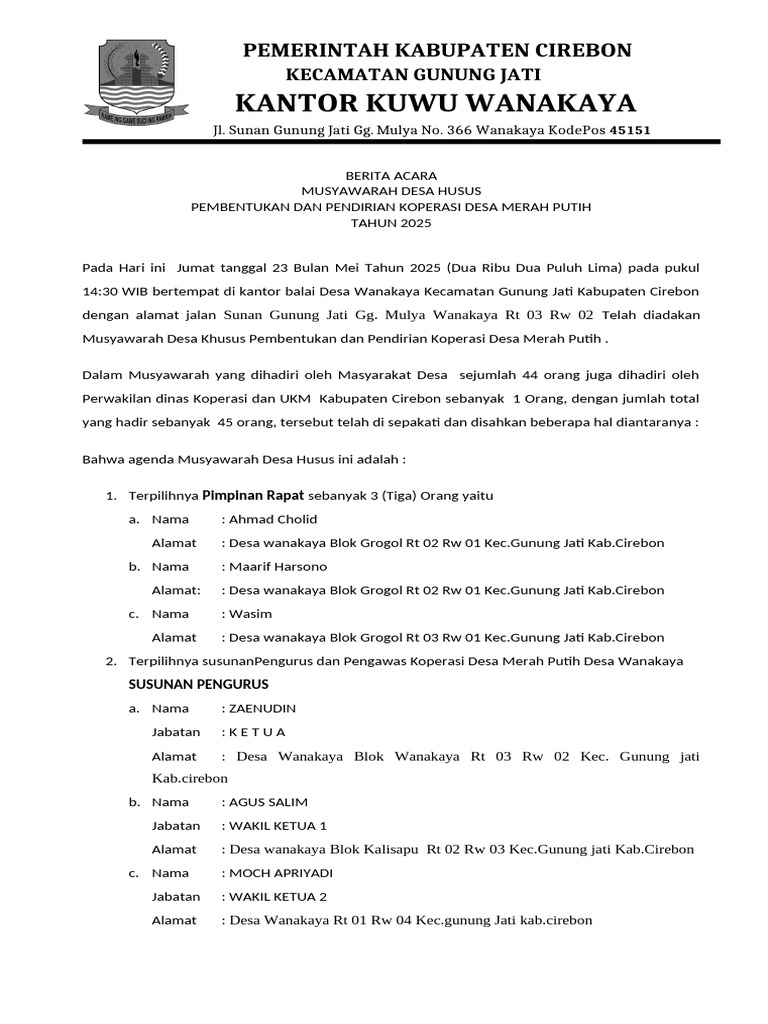 PEMERINTAH KABUPATEN CIREBON
KECAMATAN GUNUNG JATI
KANTOR KUWU WANAKAYA
Jl. Sunan Gunung Jati Gg. Mulya No. 366 Wanakaya KodePos 45151

BERITA ACARA
MUSYAWARAH DESA HUSUS
PEMBENTUKAN DAN PENDIRIAN KOPERASI DESA MERAH PUTIH
TAHUN 2025

Pada Hari ini Jumat tanggal 23 Bulan Mei Tahun 2025 (Dua Ribu Dua Puluh Lima) pada pukul 14:30 WIB bertempat di kantor balai Desa Wanakaya Kecamatan Gunung Jati Kabupaten Cirebon dengan alamat jalan Sunan Gunung Jati Gg. Mulya Wanakaya Rt 03 Rw 02 Telah diadakan Musyawarah Desa Khusus Pembentukan dan Pendirian Koperasi Desa Merah Putih .

Dalam Musyawarah yang dihadiri oleh Masyarakat Desa sejumlah 44 orang juga dihadiri oleh Perwakilan dinas Koperasi dan UKM Kabupaten Cirebon sebanyak 1 Orang, dengan jumlah total yang hadir sebanyak 45 orang, tersebut telah di sepakati dan disahkan beberapa hal diantaranya :

Bahwa agenda Musyawarah Desa Husus ini adalah :

1. Terpilihnya Pimpinan Rapat sebanyak 3 (Tiga) Orang yaitu
a. Nama : Ahmad Cholid
Alamat : Desa wanakaya Blok Grogol Rt 02 Rw 01 Kec.Gunung Jati Kab.Cirebon
b. Nama : Maarif Harsono
Alamat: : Desa wanakaya Blok Grogol Rt 02 Rw 01 Kec.Gunung Jati Kab.Cirebon
c. Nama : Wasim
Alamat : Desa wanakaya Blok Grogol Rt 03 Rw 01 Kec.Gunung Jati Kab.Cirebon
2. Terpilihnya susunanPengurus dan Pengawas Koperasi Desa Merah Putih Desa Wanakaya
SUSUNAN PENGURUS
a. Nama : ZAENUDIN
Jabatan : K E T U A
Alamat : Desa Wanakaya Blok Wanakaya Rt 03 Rw 02 Kec. Gunung jati Kab.cirebon
b. Nama : AGUS SALIM
Jabatan : WAKIL KETUA 1
Alamat : Desa wanakaya Blok Kalisapu Rt 02 Rw 03 Kec.Gunung jati Kab.Cirebon
c. Nama : MOCH APRIYADI
Jabatan : WAKIL KETUA 2
Alamat : Desa Wanakaya Rt 01 Rw 04 Kec.gunung Jati kab.cirebon